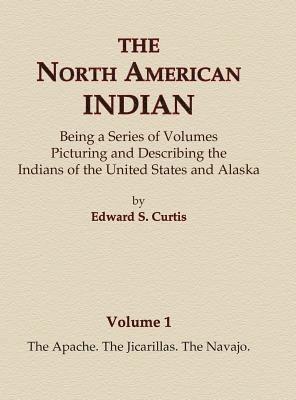 THE
NORTH AMERICAN
INDIAN

Being a Series of Volumes
Picturing and Describing the
Indians of the United States and Alaska

by
Edward S. Curtis

Volume 1
The Apache. The Jicarillas. The Navajo.